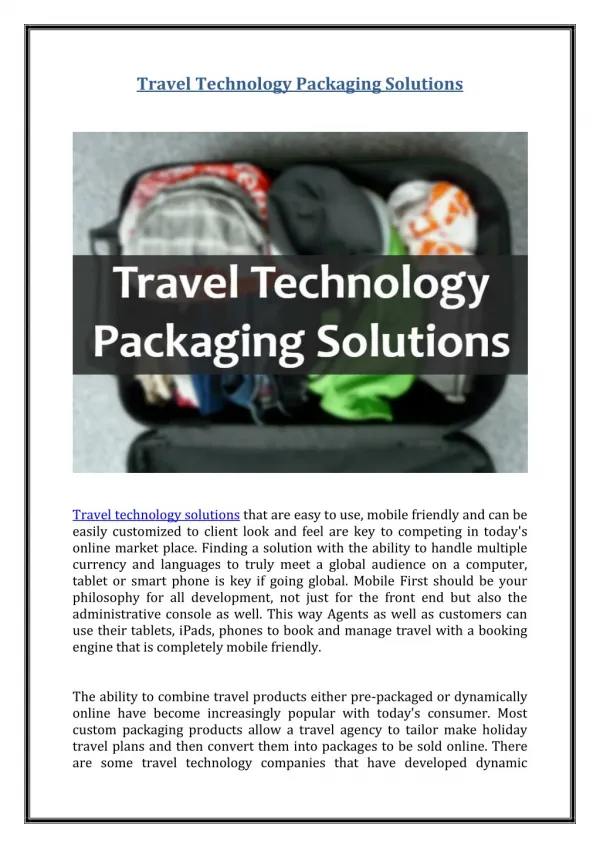 Travel Technology Packaging Solutions

Travel Technology Packaging Solutions

Travel technology solutions that are easy to use, mobile friendly and can be easily customized to client look and feel are key to competing in today's online market place. Finding a solution with the ability to handle multiple currency and languages to truly meet a global audience on a computer, tablet or smart phone is key if going global. Mobile First should be your philosophy for all development, not just for the front end but also the administrative console as well. This way Agents as well as customers can use their tablets, iPads, phones to book and manage travel with a booking engine that is completely mobile friendly.

The ability to combine travel products either pre-packaged or dynamically online have become increasingly popular with today's consumer. Most custom packaging products allow a travel agency to tailor make holiday travel plans and then convert them into packages to be sold online. There are some travel technology companies that have developed dynamic